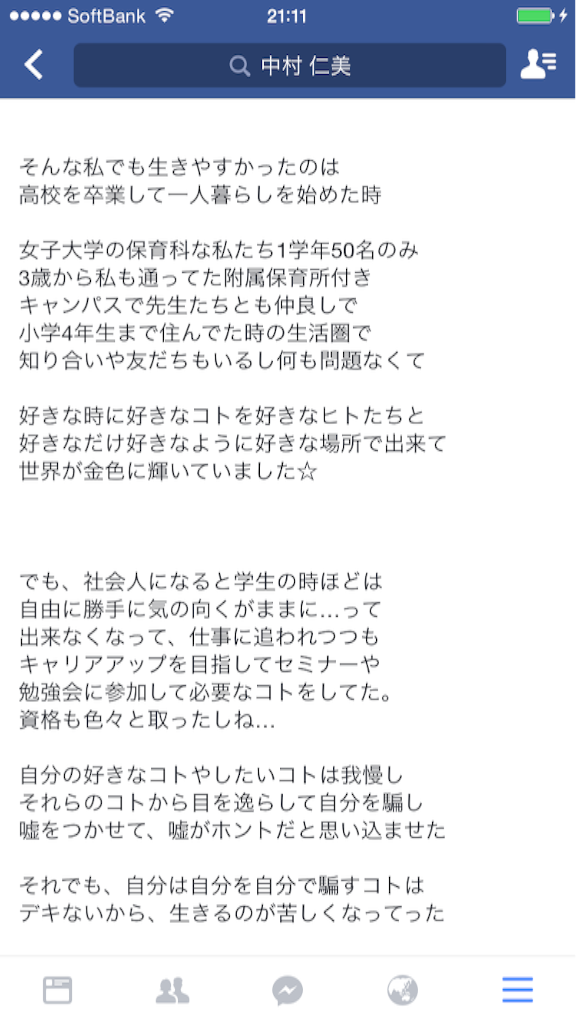 ●●●●● SoftBank 21:11

中村 仁美

そんな私でも生きやすかったのは
高校を卒業して一人暮らしを始めた時

女子大学の保育科な私たち1学年50名のみ
3歳から私も通ってた附属保育所付き
キャンパスで先生たちとも仲良しで
小学4年生まで住んでた時の生活圏で
知り合いや友だちもいるし何も問題なくて

好きな時に好きなコトを好きなヒトたちと
好きなだけ好きなように好きな場所で出来て
世界が金色に輝いていました☆

でも、社会人になると学生の時ほどは
自由に勝手に気の向くがままに…って
出来なくなって、仕事に追われつつも
キャリアアップを目指してセミナーや
勉強会に参加して必要なコトをしてた。
資格も色々と取ったしね…

自分の好きなコトやしたいコトは我慢し
それらのコトから目を逸らして自分を騙し
嘘をつかせて、嘘がホントだと思い込ませた

それでも、自分は自分を自分で騙すコトは
デキないから、生きるのが苦しくなってった